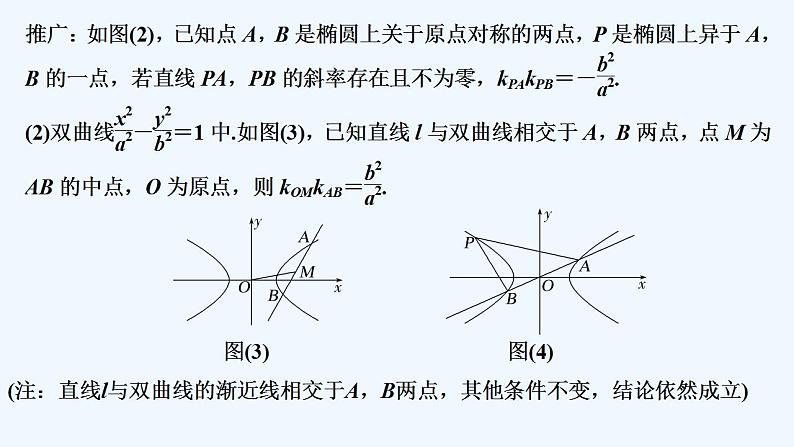 推广：如图(2)，已知点 $A$，$B$ 是椭圆上关于原点对称的两点，$P$ 是椭圆上异于 $A$，$B$ 的一点，若直线 $PA$，$PB$ 的斜率存在且不为零，$k_{PA}k_{PB}=-\frac{b^2}{a^2}$.

(2)双曲线$\frac{x^2}{a^2}-\frac{y^2}{b^2}=1$ 中.如图(3)，已知直线 $l$ 与双曲线相交于 $A$，$B$ 两点，点 $M$ 为 $AB$ 的中点，$O$ 为原点，则 $k_{OM}k_{AB}=\frac{b^2}{a^2}$.

y
A
M
O
B
x
图(3)

y
P
A
O
B
x
图(4)

(注：直线$l$与双曲线的渐近线相交于$A$，$B$两点，其他条件不变，结论依然成立)